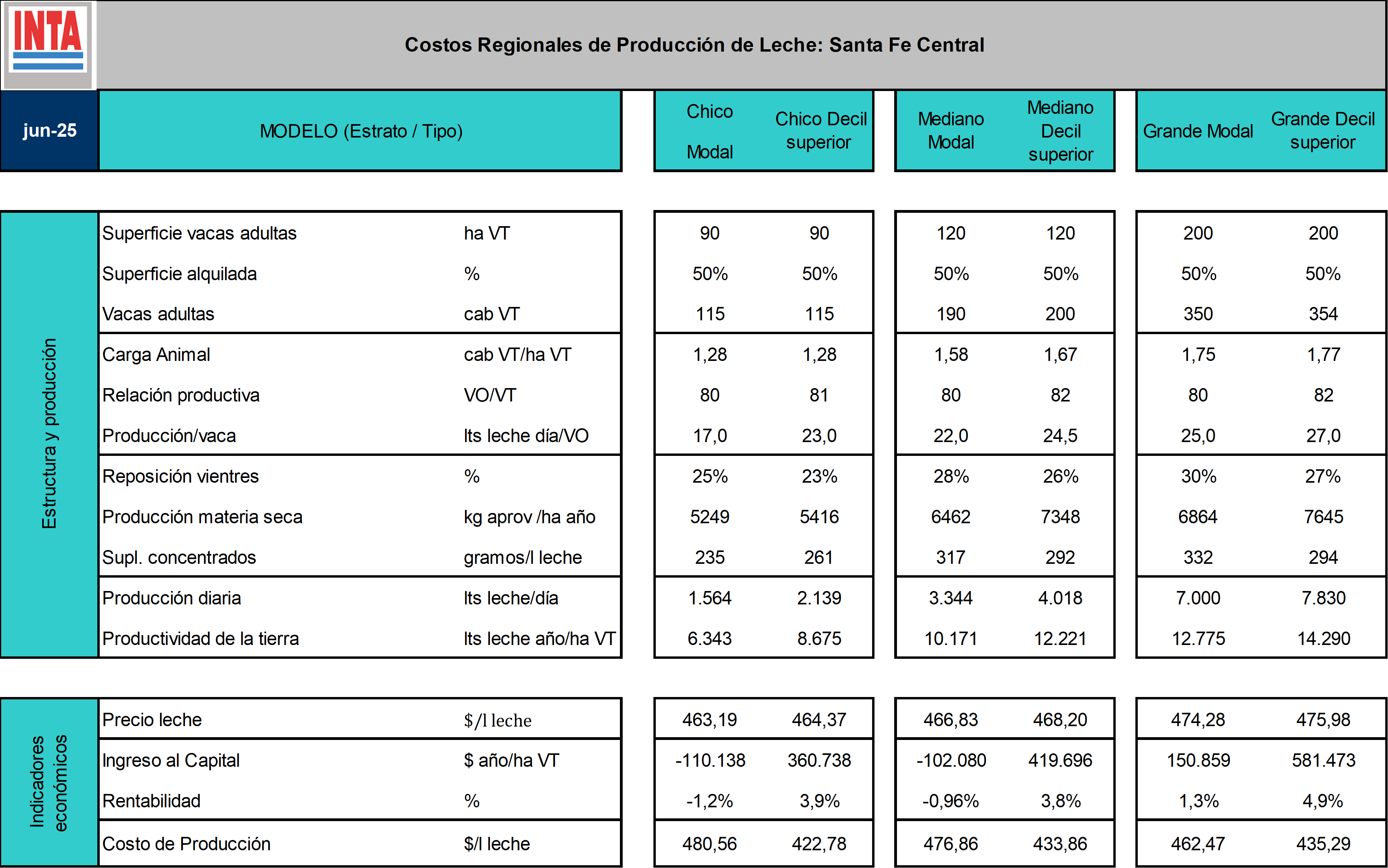 INTA

Costos Regionales de Producción de Leche: Santa Fe Central

| jun-25 | MODELO (Estrato / Tipo) | | Chico Modal | Chico Decil superior | Mediano Modal | Mediano Decil superior | Grande Modal | Grande Decil superior |
|---|---|---|---|---|---|---|---|---|
| Estructura y producción | Superficie vacas adultas | ha VT | 90 | 90 | 120 | 120 | 200 | 200 |
| | Superficie alquilada | % | 50% | 50% | 50% | 50% | 50% | 50% |
| | Vacas adultas | cab VT | 115 | 115 | 190 | 200 | 350 | 354 |
| | Carga Animal | cab VT/ha VT | 1,28 | 1,28 | 1,58 | 1,67 | 1,75 | 1,77 |
| | Relación productiva | VO/VT | 80 | 81 | 80 | 82 | 80 | 82 |
| | Producción/vaca | lts leche día/VO | 17,0 | 23,0 | 22,0 | 24,5 | 25,0 | 27,0 |
| | Reposición vientres | % | 25% | 23% | 28% | 26% | 30% | 27% |
| | Producción materia seca | kg aprov /ha año | 5249 | 5416 | 6462 | 7348 | 6864 | 7645 |
| | Supl. concentrados | gramos/l leche | 235 | 261 | 317 | 292 | 332 | 294 |
| | Producción diaria | lts leche/día | 1.564 | 2.139 | 3.344 | 4.018 | 7.000 | 7.830 |
| | Productividad de la tierra | lts leche año/ha VT | 6.343 | 8.675 | 10.171 | 12.221 | 12.775 | 14.290 |
| Indicadores económicos | Precio leche | $/l leche | 463,19 | 464,37 | 466,83 | 468,20 | 474,28 | 475,98 |
| | Ingreso al Capital | $ año/ha VT | -110.138 | 360.738 | -102.080 | 419.696 | 150.859 | 581.473 |
| | Rentabilidad | % | -1,2% | 3,9% | -0,96% | 3,8% | 1,3% | 4,9% |
| | Costo de Producción | $/l leche | 480,56 | 422,78 | 476,86 | 433,86 | 462,47 | 435,29 |